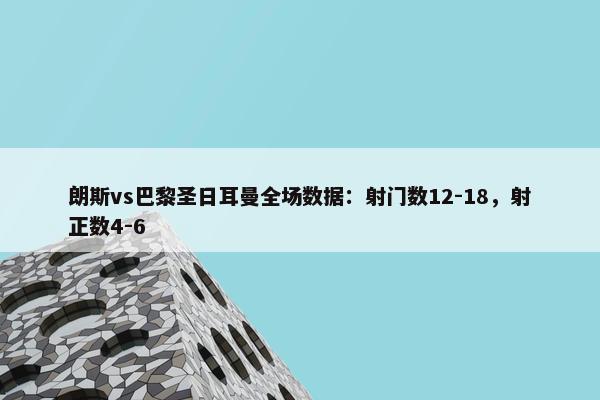 朗斯vs巴黎圣日耳曼全场数据：射门数12-18，射正数4-6